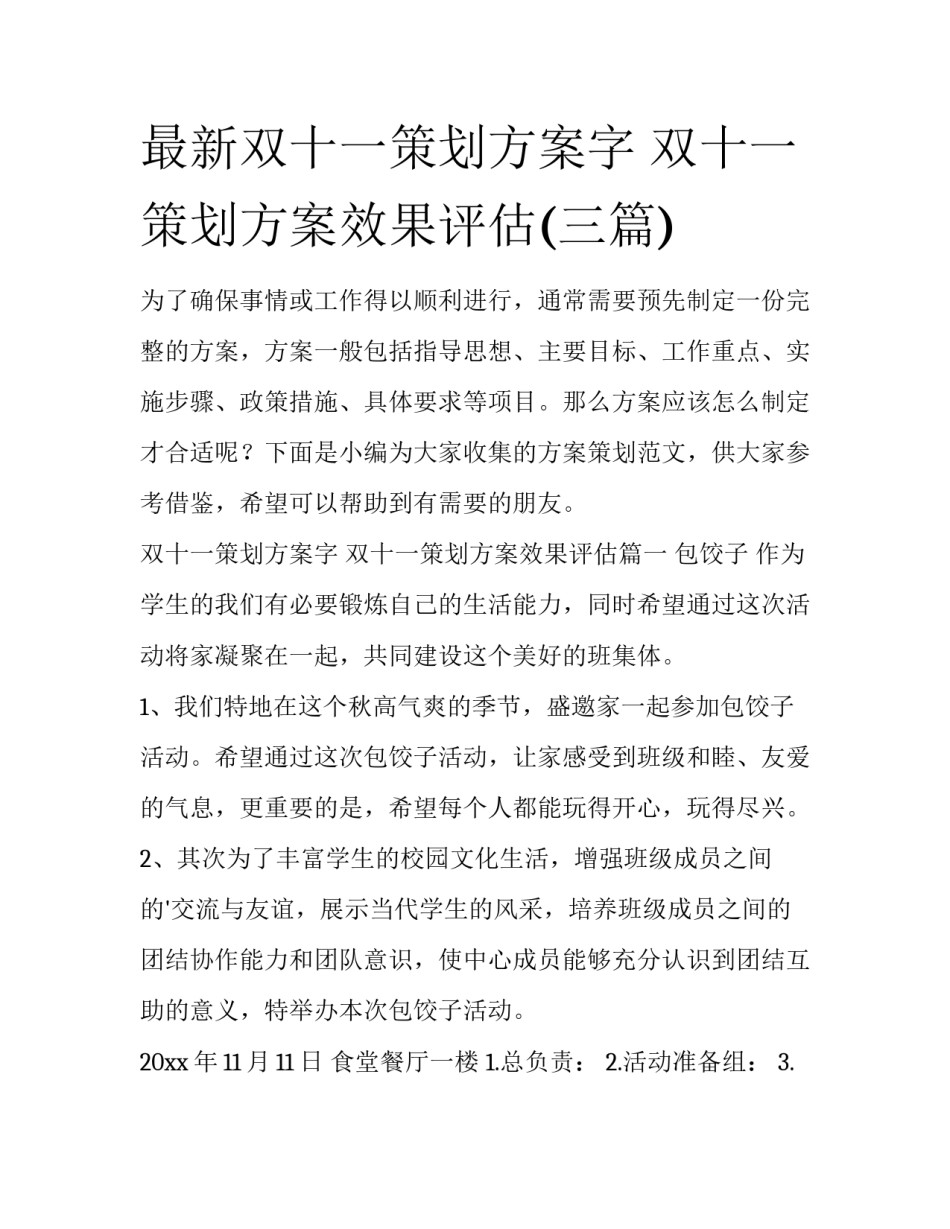 最新双十一策划方案字 双十一策划方案效果评估(三篇)

为了确保事情或工作得以顺利进行，通常需要预先制定一份完整的方案，方案一般包括指导思想、主要目标、工作重点、实施步骤、政策措施、具体要求等项目。那么方案应该怎么制定才合适呢？下面是小编为大家收集的方案策划范文，供大家参考借鉴，希望可以帮助到有需要的朋友。

双十一策划方案字 双十一策划方案效果评估篇一 包饺子 作为学生的我们有必要锻炼自己的生活能力，同时希望通过这次活动将家凝聚在一起，共同建设这个美好的班集体。

1、我们特地在这个秋高气爽的季节，盛邀家一起参加包饺子活动。希望通过这次包饺子活动，让家感受到班级和睦、友爱的气息，更重要的是，希望每个人都能玩得开心，玩得尽兴。

2、其次为了丰富学生的校园文化生活，增强班级成员之间的'交流与友谊，展示当代学生的风采，培养班级成员之间的团结协作能力和团队意识，使中心成员能够充分认识到团结互助的意义，特举办本次包饺子活动。

20xx 年 11 月 11 日 食堂餐厅一楼 1.总负责： 2.活动准备组： 3.